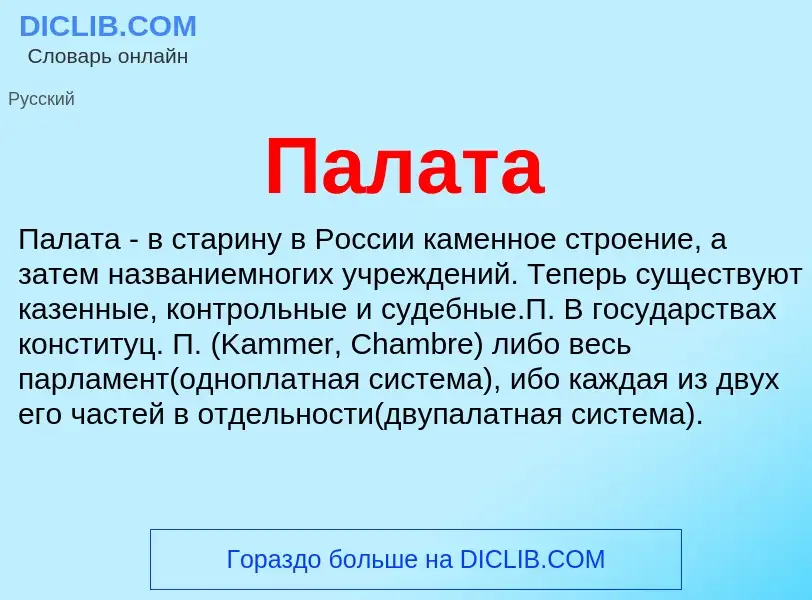 DICLIB.COM
Словарь онлайн

Русский

Палата

Палата - в старину в России каменное строение, а затем названиемногих учреждений. Теперь существуют казенные, контрольные и судебные.П. В государствах конституц. П. (Kammer, Chambre) либо весь парламент(одноплатная система), ибо каждая из двух его частей в отдельности(двупалатная система).

Гораздо больше на DICLIB.COM